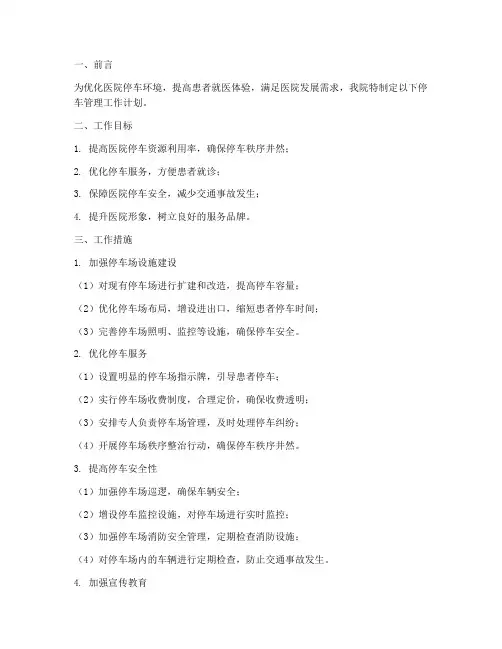 一、前言

为优化医院停车环境，提高患者就医体验，满足医院发展需求，我院特制定以下停车管理工作计划。

二、工作目标

1. 提高医院停车资源利用率，确保停车秩序井然；

2. 优化停车服务，方便患者就诊；

3. 保障医院停车安全，减少交通事故发生；

4. 提升医院形象，树立良好的服务品牌。

三、工作措施

1. 加强停车场设施建设

（1）对现有停车场进行扩建和改造，提高停车容量；

（2）优化停车场布局，增设进出口，缩短患者停车时间；

（3）完善停车场照明、监控等设施，确保停车安全。

2. 优化停车服务

（1）设置明显的停车场指示牌，引导患者停车；

（2）实行停车场收费制度，合理定价，确保收费透明；

（3）安排专人负责停车场管理，及时处理停车纠纷；

（4）开展停车场秩序整治行动，确保停车秩序井然。

3. 提高停车安全性

（1）加强停车场巡逻，确保车辆安全；

（2）增设停车监控设施，对停车场进行实时监控；

（3）加强停车场消防安全管理，定期检查消防设施；

（4）对停车场内的车辆进行定期检查，防止交通事故发生。

4. 加强宣传教育